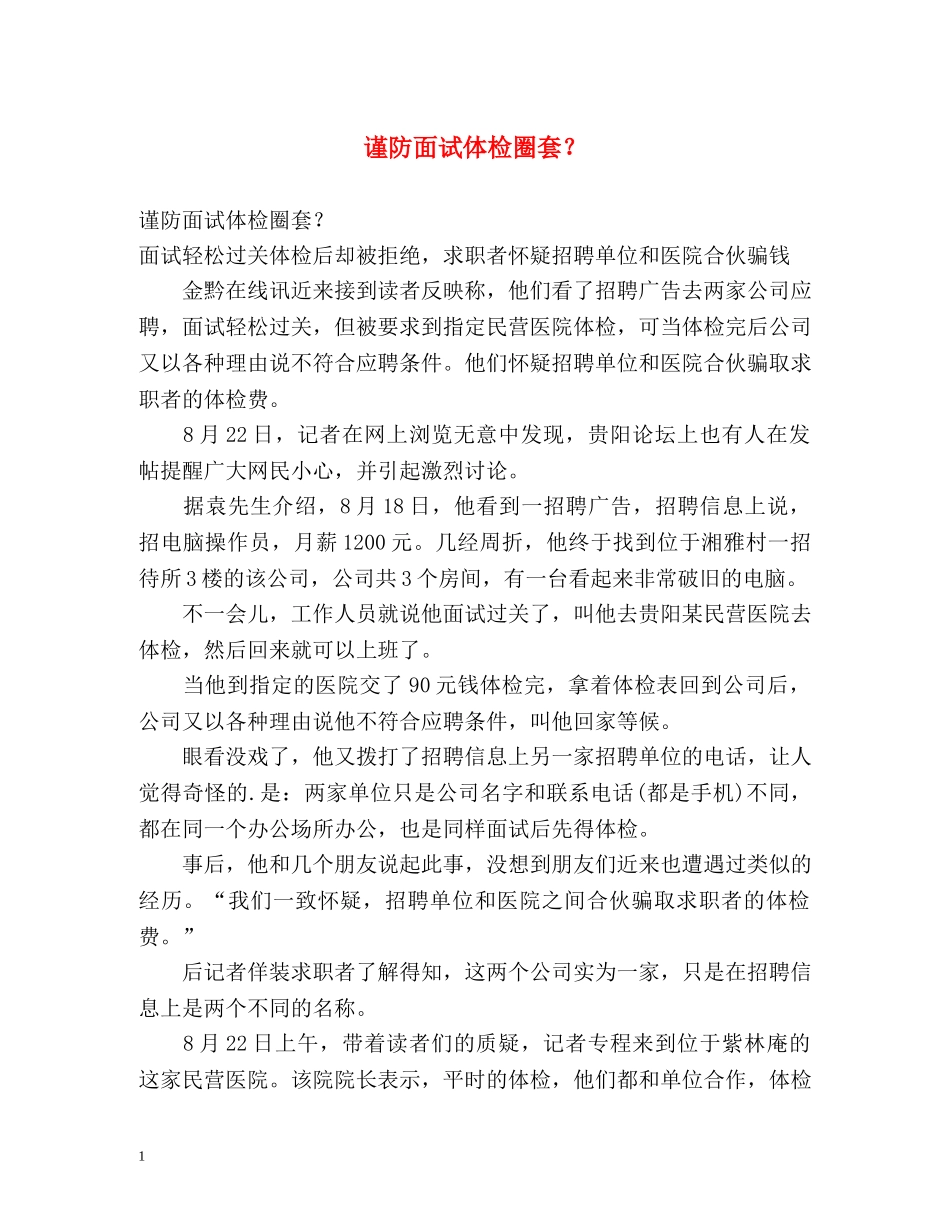 谨防面试体检圈套？

谨防面试体检圈套？

面试轻松过关体检后却被拒绝，求职者怀疑招聘单位和医院合伙骗钱

金黔在线讯近来接到读者反映称，他们看了招聘广告去两家公司应聘，面试轻松过关，但被要求到指定民营医院体检，可当体检完后公司又以各种理由说不符合应聘条件。他们怀疑招聘单位和医院合伙骗取求职者的体检费。

8 月 22 日，记者在网上浏览无意中发现，贵阳论坛上也有人在发帖提醒广大网民小心，并引起激烈讨论。

据袁先生介绍，8 月 18 日，他看到一招聘广告，招聘信息上说，招电脑操作员，月薪 1200 元。几经周折，他终于找到位于湘雅村一招待所 3 楼的该公司，公司共 3 个房间，有一台看起来非常破旧的电脑。

不一会儿，工作人员就说他面试过关了，叫他去贵阳某民营医院去体检，然后回来就可以上班了。

当他到指定的医院交了 90 元钱体检完，拿着体检表回到公司后，公司又以各种理由说他不符合应聘条件，叫他回家等候。

眼看没戏了，他又拨打了招聘信息上另一家招聘单位的电话，让人觉得奇怪的.是：两家单位只是公司名字和联系电话(都是手机)不同，都在同一个办公场所办公，也是同样面试后先得体检。

事后，他和几个朋友说起此事，没想到朋友们近来也遭遇过类似的经历。“我们一致怀疑，招聘单位和医院之间合伙骗取求职者的体检费。”

后记者佯装求职者了解得知，这两个公司实为一家，只是在招聘信息上是两个不同的名称。

8 月 22 日上午，带着读者们的质疑，记者专程来到位于紫林庵的这家民营医院。该院院长表示，平时的体检，他们都和单位合作，体检

1